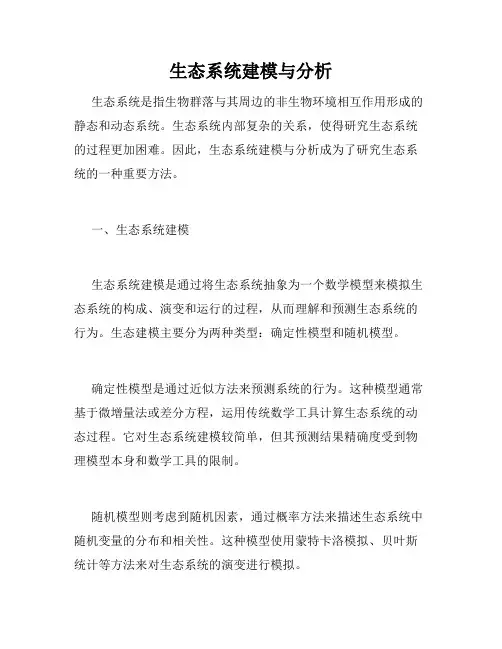 生态系统建模与分析

生态系统是指生物群落与其周边的非生物环境相互作用形成的静态和动态系统。生态系统内部复杂的关系，使得研究生态系统的过程更加困难。因此，生态系统建模与分析成为了研究生态系统的一种重要方法。

一、生态系统建模

生态系统建模是通过将生态系统抽象为一个数学模型来模拟生态系统的构成、演变和运行的过程，从而理解和预测生态系统的行为。生态建模主要分为两种类型：确定性模型和随机模型。

确定性模型是通过近似方法来预测系统的行为。这种模型通常基于微增量法或差分方程，运用传统数学工具计算生态系统的动态过程。它对生态系统建模较简单，但其预测结果精确度受到物理模型本身和数学工具的限制。

随机模型则考虑到随机因素，通过概率方法来描述生态系统中随机变量的分布和相关性。这种模型使用蒙特卡洛模拟、贝叶斯统计等方法来对生态系统的演变进行模拟。